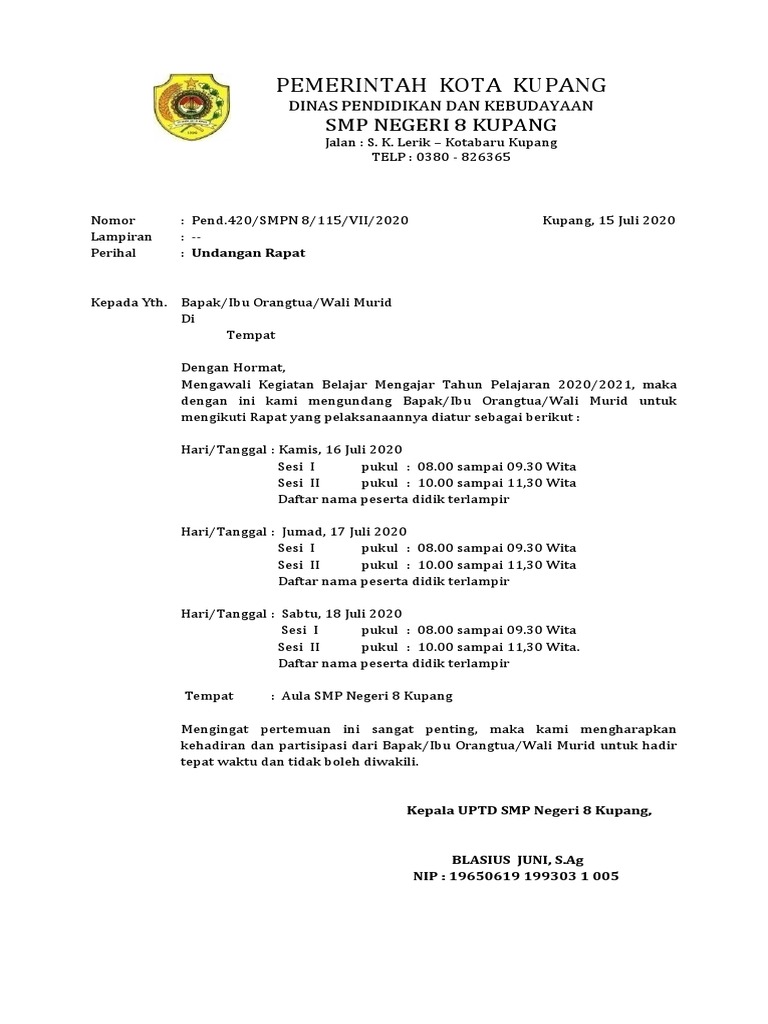 PEMERINTAH KOTA KUPANG
DINAS PENDIDIKAN DAN KEBUDAYAAN
SMP NEGERI 8 KUPANG
Jalan : S. K. Lerik – Kotabaru Kupang
TELP : 0380 - 826365

Nomor : Pend.420/SMPN 8/115/VII/2020 Kupang, 15 Juli 2020
Lampiran : --
Perihal : Undangan Rapat

Kepada Yth. Bapak/Ibu Orangtua/Wali Murid
Di
Tempat

Dengan Hormat,
Mengawali Kegiatan Belajar Mengajar Tahun Pelajaran 2020/2021, maka dengan ini kami mengundang Bapak/Ibu Orangtua/Wali Murid untuk mengikuti Rapat yang pelaksanaannya diatur sebagai berikut :

Hari/Tanggal : Kamis, 16 Juli 2020
Sesi I pukul : 08.00 sampai 09.30 Wita
Sesi II pukul : 10.00 sampai 11,30 Wita
Daftar nama peserta didik terlampir

Hari/Tanggal : Jumad, 17 Juli 2020
Sesi I pukul : 08.00 sampai 09.30 Wita
Sesi II pukul : 10.00 sampai 11,30 Wita
Daftar nama peserta didik terlampir

Hari/Tanggal : Sabtu, 18 Juli 2020
Sesi I pukul : 08.00 sampai 09.30 Wita
Sesi II pukul : 10.00 sampai 11,30 Wita.
Daftar nama peserta didik terlampir

Tempat : Aula SMP Negeri 8 Kupang

Mengingat pertemuan ini sangat penting, maka kami mengharapkan kehadiran dan partisipasi dari Bapak/Ibu Orangtua/Wali Murid untuk hadir tepat waktu dan tidak boleh diwakili.

Kepala UPTD SMP Negeri 8 Kupang,

BLASIUS JUNI, S.Ag
NIP : 19650619 199303 1 005